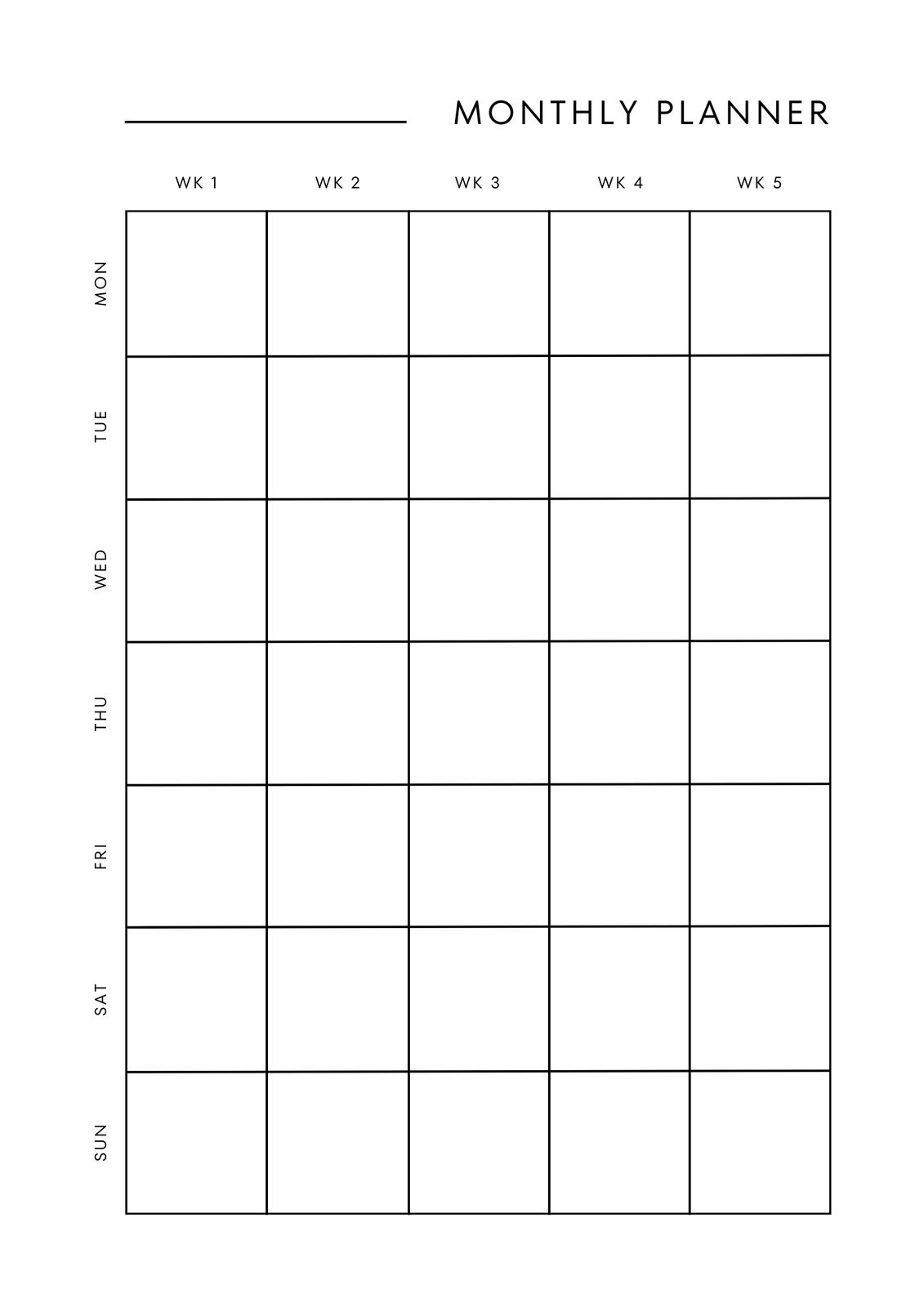 MONTHLY PLANNER

| | WK 1 | WK 2 | WK 3 | WK 4 | WK 5 |
|---|---|---|---|---|---|
| MON | | | | | |
| TUE | | | | | |
| WED | | | | | |
| THU | | | | | |
| FRI | | | | | |
| SAT | | | | | |
| SUN | | | | | |